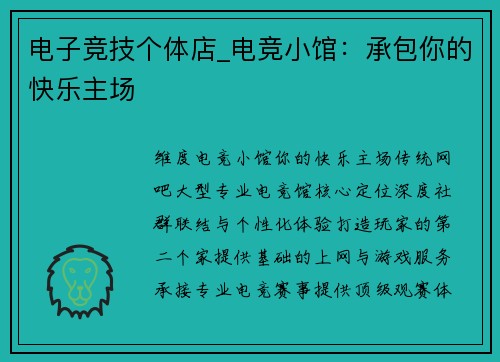 电子竞技个体店_电竞小馆：承包你的快乐主场

维度电竞小馆你的快乐主场传统网吧大型专业电竞馆核心定位深度社群联结与个性化体验打造玩家的第二个家提供基础的上网与游戏服务承接专业电竞赛事提供顶级观赛体